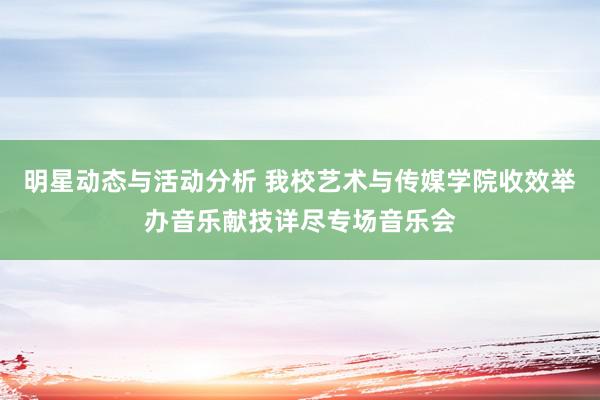 明星动态与活动分析 我校艺术与传媒学院收效举办音乐献技详尽专场音乐会